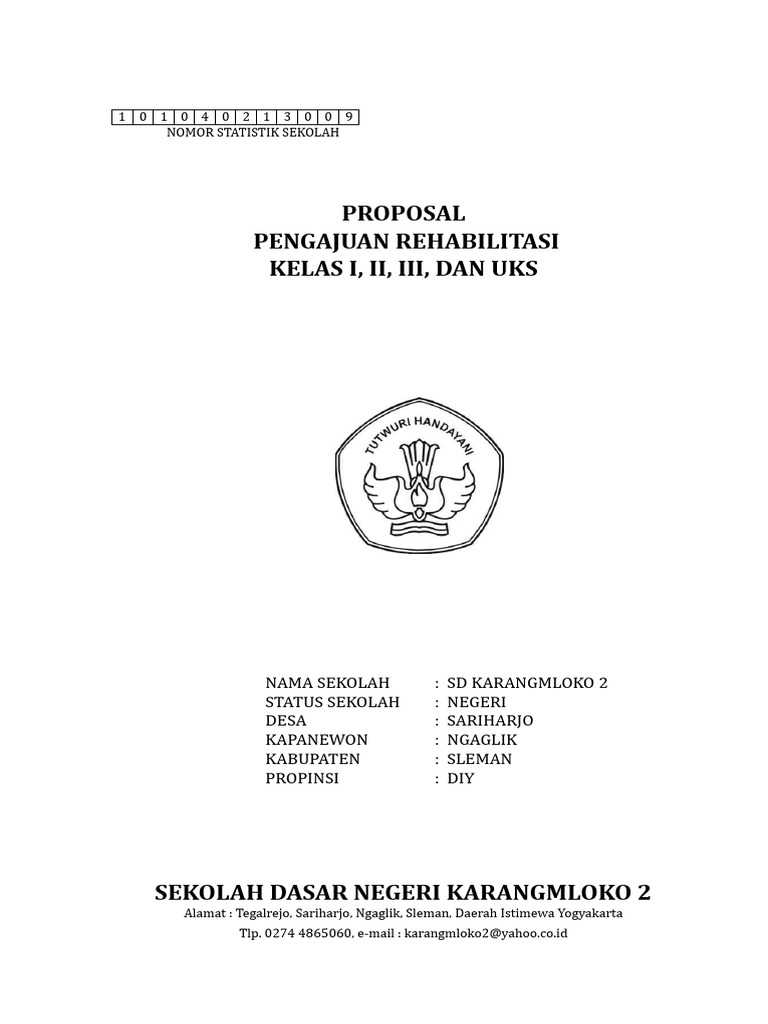 | 1 | 0 | 1 | 0 | 4 | 0 | 2 | 1 | 3 | 0 | 0 | 9 |
|---|---|---|---|---|---|---|---|---|---|---|---|

NOMOR STATISTIK SEKOLAH

PROPOSAL
PENGAJUAN REHABILITASI
KELAS I, II, III, DAN UKS

TUTWURI HANDAYANI

NAMA SEKOLAH : SD KARANGMLOKO 2
STATUS SEKOLAH : NEGERI
DESA : SARIHARJO
KAPANEWON : NGAGLIK
KABUPATEN : SLEMAN
PROPINSI : DIY

SEKOLAH DASAR NEGERI KARANGMLOKO 2
Alamat : Tegalrejo, Sariharjo, Ngaglik, Sleman, Daerah Istimewa Yogyakarta
Tlp. 0274 4865060, e-mail : karangmloko2@yahoo.co.id